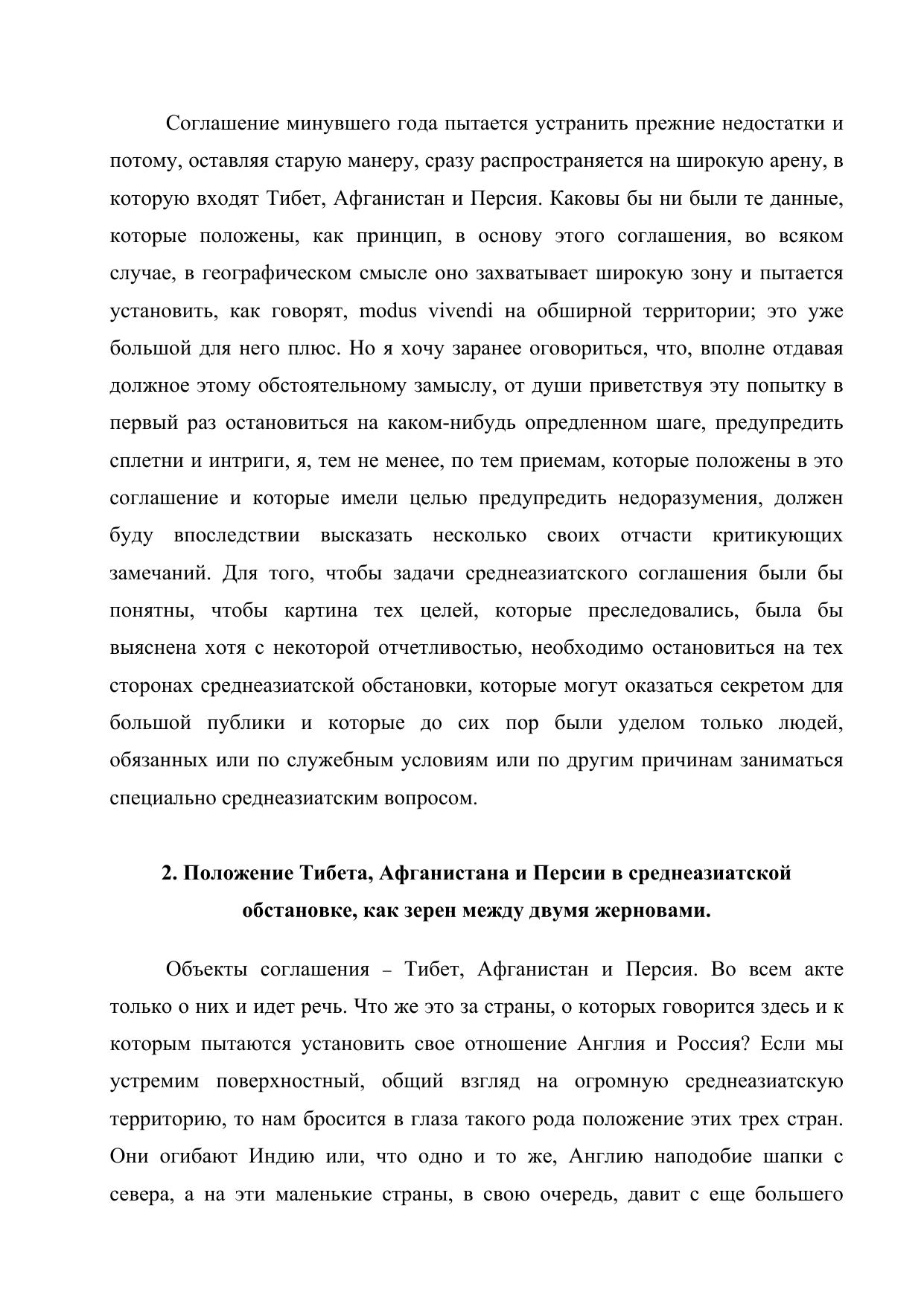 Соглашение минувшего года пытается устранить прежние недостатки и потому, оставляя старую манеру, сразу распространяется на широкую арену, в которую входят Тибет, Афганистан и Персия. Каковы бы ни были те данные, которые положены, как принцип, в основу этого соглашения, во всяком случае, в географическом смысле оно захватывает широкую зону и пытается установить, как говорят, modus vivendi на обширной территории; это уже большой для него плюс. Но я хочу заранее оговориться, что, вполне отдавая должное этому обстоятельному замыслу, от души приветствуя эту попытку в первый раз остановиться на каком-нибудь опредленном шаге, предупредить сплетни и интриги, я, тем не менее, по тем приемам, которые положены в это соглашение и которые имели целью предупредить недоразумения, должен буду впоследствии высказать несколько своих отчасти критикующих замечаний. Для того, чтобы задачи среднеазиатского соглашения были бы понятны, чтобы картина тех целей, которые преследовались, была бы выяснена хотя с некоторой отчетливостью, необходимо остановиться на тех сторонах среднеазиатской обстановки, которые могут оказаться секретом для большой публики и которые до сих пор были уделом только людей, обязанных или по служебным условиям или по другим причинам заниматься специально среднеазиатским вопросом.

2. Положение Тибета, Афганистана и Персии в среднеазиатской обстановке, как зерен между двумя жерновами.

Объекты соглашения – Тибет, Афганистан и Персия. Во всем акте только о них и идет речь. Что же это за страны, о которых говорится здесь и к которым пытаются установить свое отношение Англия и Россия? Если мы устремим поверхностный, общий взгляд на огромную среднеазиатскую территорию, то нам бросится в глаза такого рода положение этих трех стран. Они огибают Индию или, что одно и то же, Англию наподобие шапки с севера, а на эти маленькие страны, в свою очередь, давит с еще большего